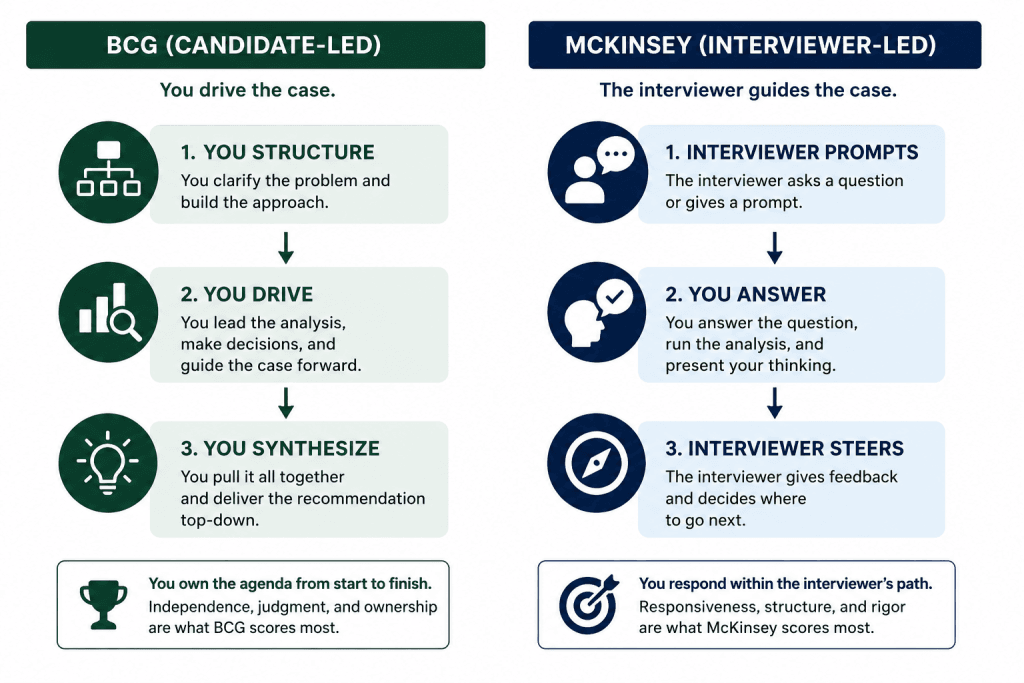 BCG (CANDIDATE-LED)

You drive the case.

1. YOU STRUCTURE
You clarify the problem and build the approach.

2. YOU DRIVE
You lead the analysis, make decisions, and guide the case forward.

3. YOU SYNTHESIZE
You pull it all together and deliver the recommendation top-down.

You own the agenda from start to finish.
Independence, judgment, and ownership are what BCG scores most.

MCKINSEY (INTERVIEWER-LED)

The interviewer guides the case.

1. INTERVIEWER PROMPTS
The interviewer asks a question or gives a prompt.

2. YOU ANSWER
You answer the question, run the analysis, and present your thinking.

3. INTERVIEWER STEERS
The interviewer gives feedback and decides where to go next.

You respond within the interviewer's path.
Responsiveness, structure, and rigor are what McKinsey scores most.